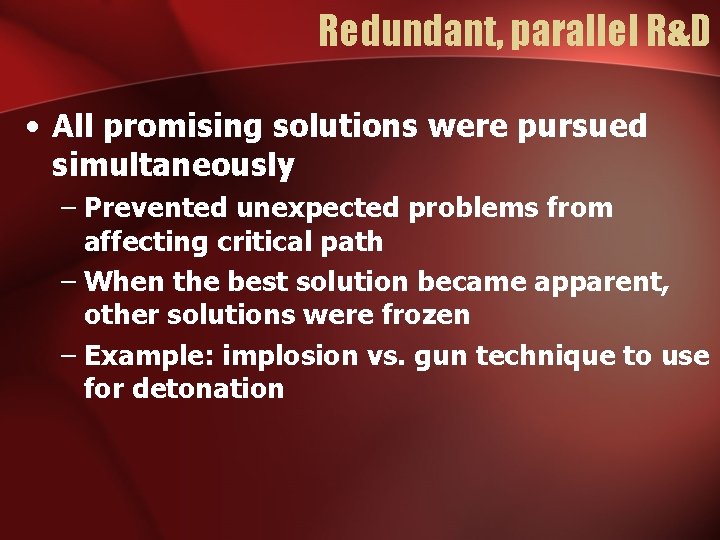 Redundant, parallel R&D

• All promising solutions were pursued simultaneously

– Prevented unexpected problems from affecting critical path

– When the best solution became apparent, other solutions were frozen

– Example: implosion vs. gun technique to use for detonation